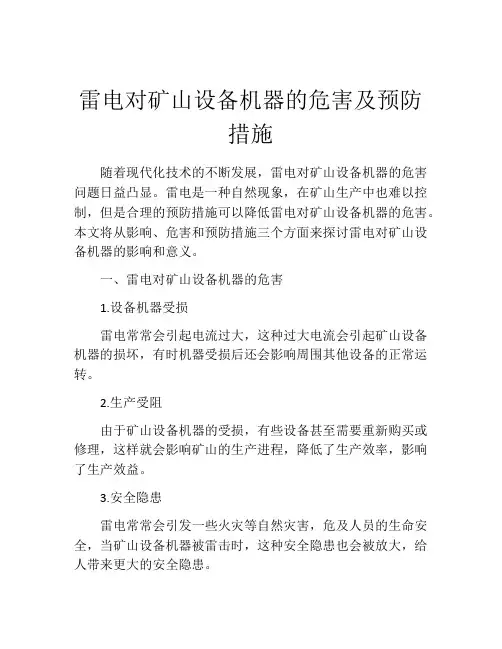 雷电对矿山设备机器的危害及预防措施

随着现代化技术的不断发展，雷电对矿山设备机器的危害问题日益凸显。雷电是一种自然现象，在矿山生产中也难以控制，但是合理的预防措施可以降低雷电对矿山设备机器的危害。本文将从影响、危害和预防措施三个方面来探讨雷电对矿山设备机器的影响和意义。

一、雷电对矿山设备机器的危害

1.设备机器受损

雷电常常会引起电流过大，这种过大电流会引起矿山设备机器的损坏，有时机器受损后还会影响周围其他设备的正常运转。

2.生产受阻

由于矿山设备机器的受损，有些设备甚至需要重新购买或修理，这样就会影响矿山的生产进程，降低了生产效率，影响了生产效益。

3.安全隐患

雷电常常会引发一些火灾等自然灾害，危及人员的生命安全，当矿山设备机器被雷击时，这种安全隐患也会被放大，给人带来更大的安全隐患。